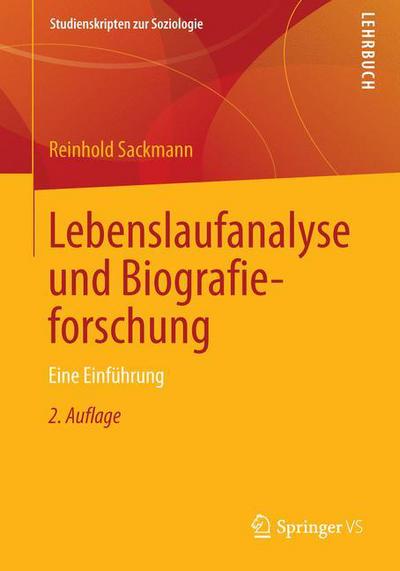 Studienskripten zur Soziologie

LEHRBUCH

Reinhold Sackmann

Lebenslaufanalyse und Biografieforschung

Eine Einführung

2. Auflage

Springer VS